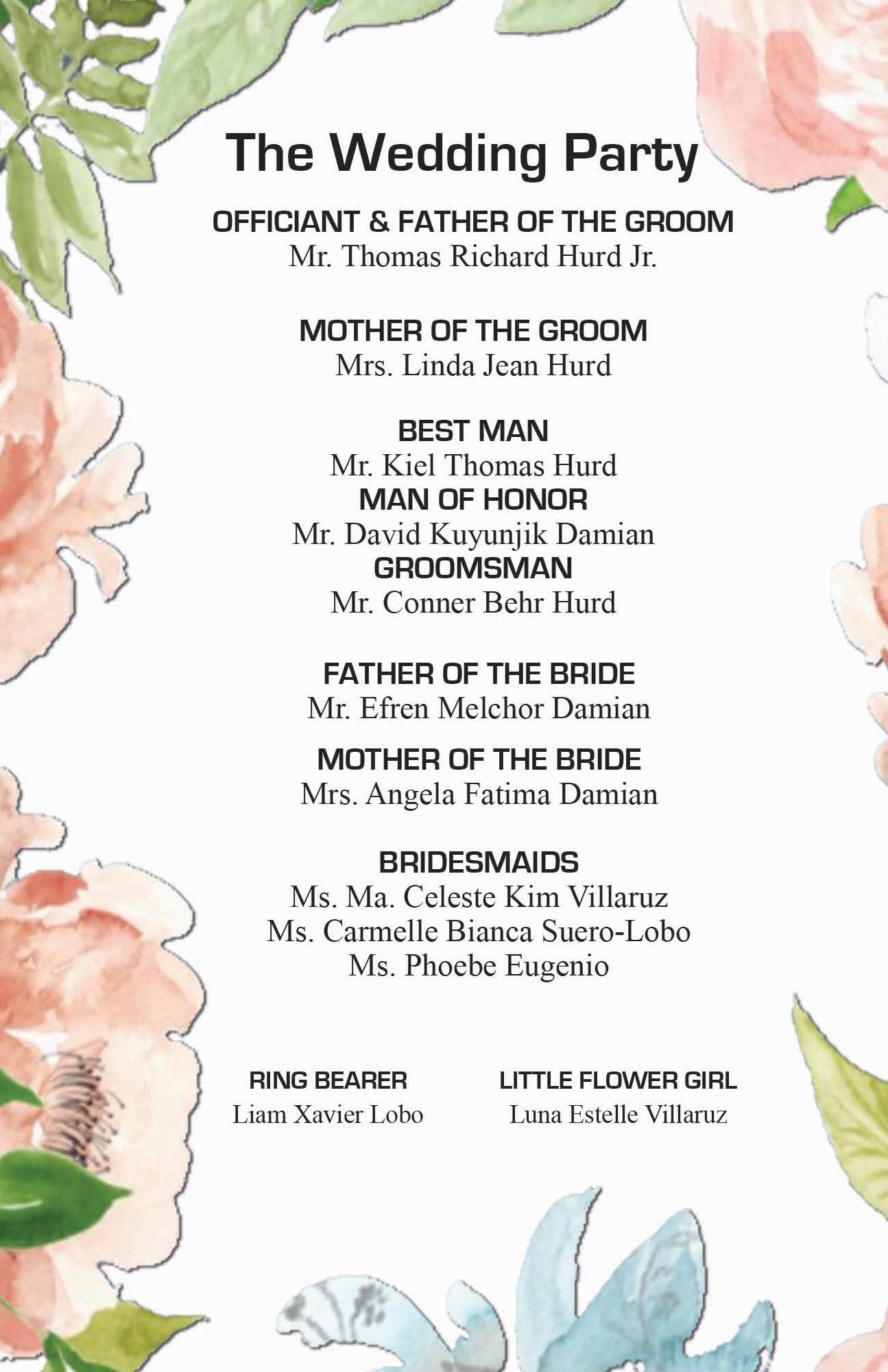 The Wedding Party

OFFICIANT & FATHER OF THE GROOM
Mr. Thomas Richard Hurd Jr.

MOTHER OF THE GROOM
Mrs. Linda Jean Hurd

BEST MAN
Mr. Kiel Thomas Hurd
MAN OF HONOR
Mr. David Kuyunjik Damian
GROOMSMAN
Mr. Conner Behr Hurd

FATHER OF THE BRIDE
Mr. Efren Melchor Damian

MOTHER OF THE BRIDE
Mrs. Angela Fatima Damian

BRIDESMAIDS
Ms. Ma. Celeste Kim Villaruz
Ms. Carmelle Bianca Suero-Lobo
Ms. Phoebe Eugenio

RING BEARER
Liam Xavier Lobo

LITTLE FLOWER GIRL
Luna Estelle Villaruz